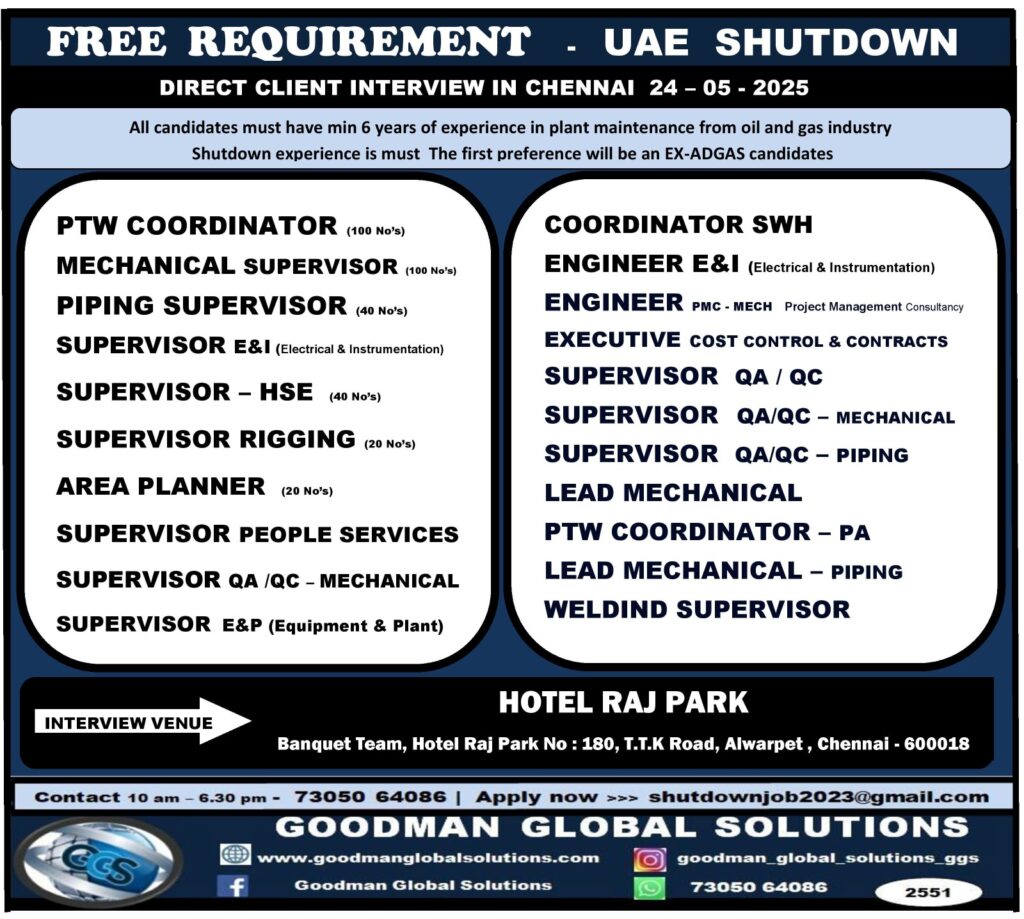 FREE REQUIREMENT - UAE SHUTDOWN

DIRECT CLIENT INTERVIEW IN CHENNAI 24 – 05 - 2025

All candidates must have min 6 years of experience in plant maintenance from oil and gas industry
Shutdown experience is must The first preference will be an EX-ADGAS candidates

PTW COORDINATOR (100 No's)
MECHANICAL SUPERVISOR (100 No's)
PIPING SUPERVISOR (40 No's)
SUPERVISOR E&I (Electrical & Instrumentation)
SUPERVISOR – HSE (40 No's)
SUPERVISOR RIGGING (20 No's)
AREA PLANNER (20 No's)
SUPERVISOR PEOPLE SERVICES
SUPERVISOR QA /QC – MECHANICAL
SUPERVISOR E&P (Equipment & Plant)

COORDINATOR SWH
ENGINEER E&I (Electrical & Instrumentation)
ENGINEER PMC - MECH Project Management Consultancy
EXECUTIVE COST CONTROL & CONTRACTS
SUPERVISOR QA / QC
SUPERVISOR QA/QC – MECHANICAL
SUPERVISOR QA/QC – PIPING
LEAD MECHANICAL
PTW COORDINATOR – PA
LEAD MECHANICAL – PIPING
WELDIND SUPERVISOR

INTERVIEW VENUE

HOTEL RAJ PARK
Banquet Team, Hotel Raj Park No : 180, T.T.K Road, Alwarpet , Chennai - 600018

Contact 10 am – 6.30 pm - 73050 64086 | Apply now >>> shutdownjob2023@gmail.com

GOODMAN GLOBAL SOLUTIONS

GGS

www.goodmanglobalsolutions.com
goodman_global_solutions_ggs
Goodman Global Solutions
73050 64086
2551